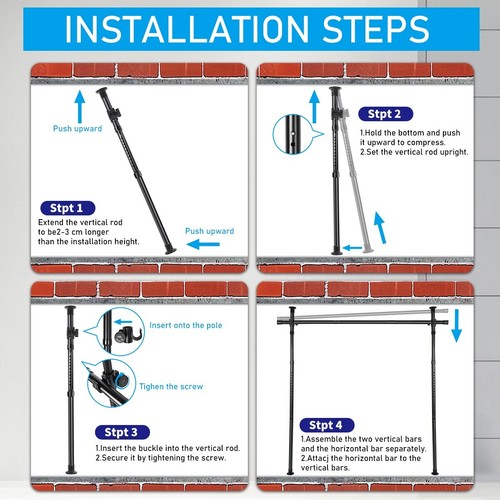 INSTALLATION STEPS

Push upward

Stpt 1

Extend the vertical rod to be2-3 cm longer than the installation height.

Push upward

Stpt 2

1.Hold the bottom and push it upward to compress.
2.Set the vertical rod upright.

Insert onto the pole

Tighen the screw

Stpt 3

1.Insert the buckle into the vertical rod.
2.Secure it by tightening the screw.

Stpt 4

1.Assemble the two vertical bars and the horizontal bar separately.
2.Attacj the horizontal bar to the vertical bars.